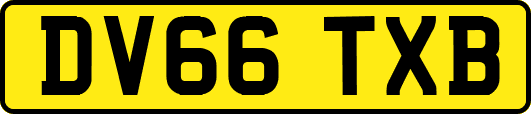 DV66 TXB